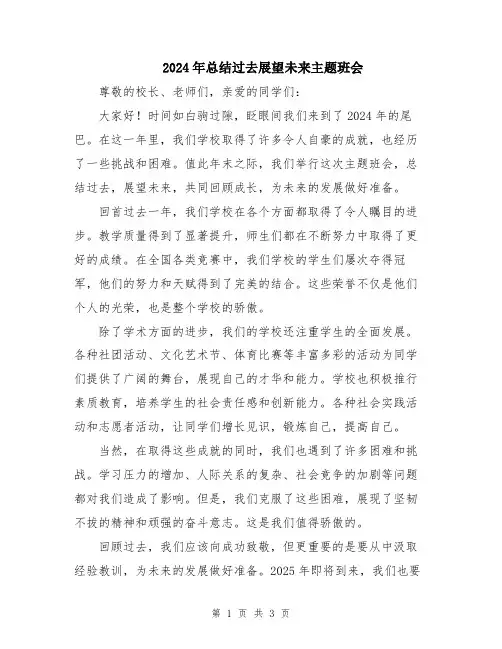 2024年总结过去展望未来主题班会

尊敬的校长、老师们，亲爱的同学们：

大家好！时间如白驹过隙，眨眼间我们来到了2024年的尾巴。在这一年里，我们学校取得了许多令人自豪的成就，也经历了一些挑战和困难。值此年末之际，我们举行这次主题班会，总结过去，展望未来，共同回顾成长，为未来的发展做好准备。

回首过去一年，我们学校在各个方面都取得了令人瞩目的进步。教学质量得到了显著提升，师生们都在不断努力中取得了更好的成绩。在全国各类竞赛中，我们学校的学生们屡次夺得冠军，他们的努力和天赋得到了完美的结合。这些荣誉不仅是他们个人的光荣，也是整个学校的骄傲。

除了学术方面的进步，我们的学校还注重学生的全面发展。各种社团活动、文化艺术节、体育比赛等丰富多彩的活动为同学们提供了广阔的舞台，展现自己的才华和能力。学校也积极推行素质教育，培养学生的社会责任感和创新能力。各种社会实践活动和志愿者活动，让同学们增长见识，锻炼自己，提高自己。

当然，在取得这些成就的同时，我们也遇到了许多困难和挑战。学习压力的增加、人际关系的复杂、社会竞争的加剧等问题都对我们造成了影响。但是，我们克服了这些困难，展现了坚韧不拔的精神和顽强的奋斗意志。这是我们值得骄傲的。

回顾过去，我们应该向成功致敬，但更重要的是要从中汲取经验教训，为未来的发展做好准备。2025年即将到来，我们也要

第 1 页 共 3 页